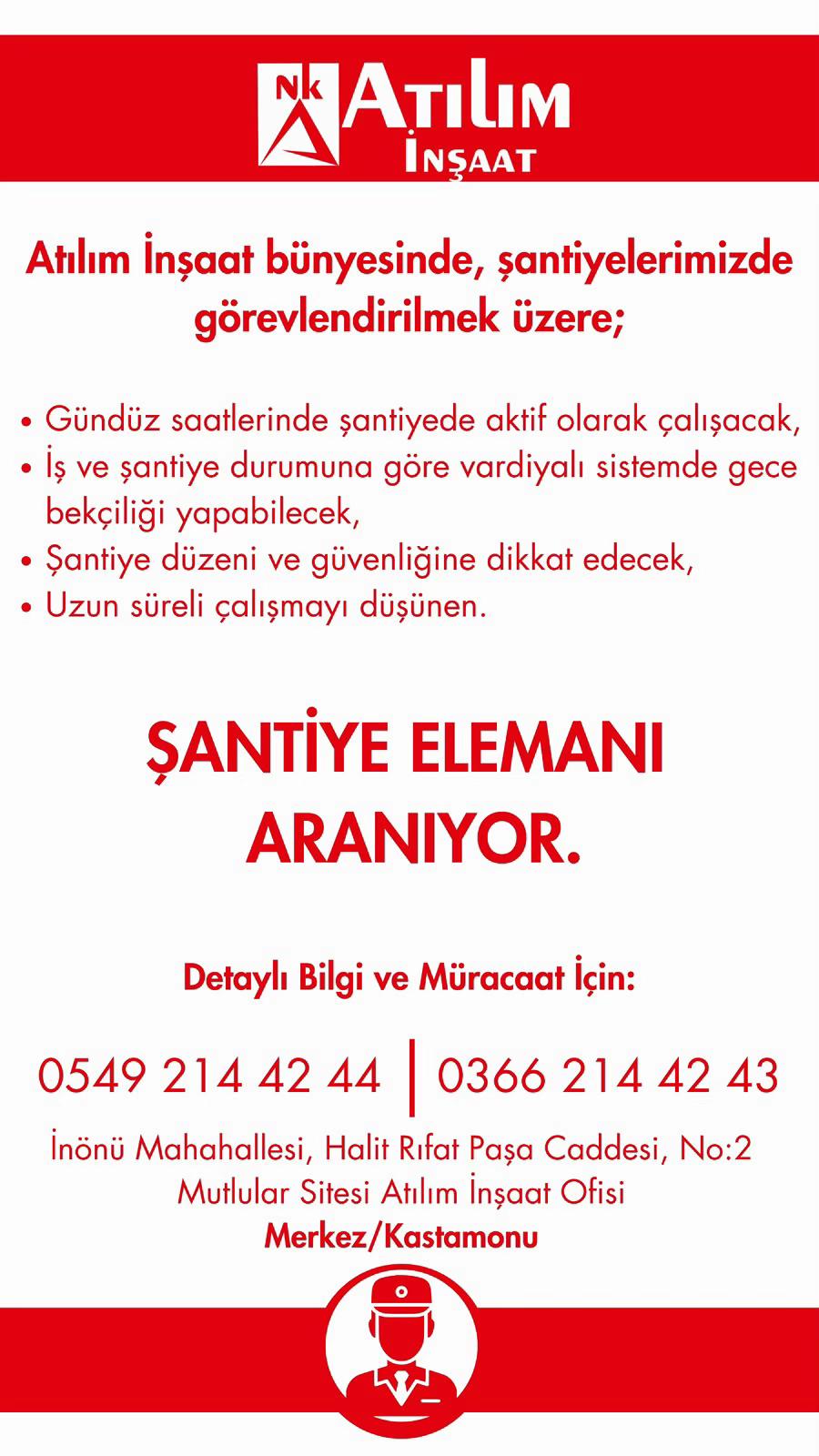 Nk ATILIM İNŞAAT

Atılım İnşaat bünyesinde, şantiyelerimizde görevlendirilmek üzere;

• Gündüz saatlerinde şantiyede aktif olarak çalışacak,
• İş ve şantiye durumuna göre vardiyalı sistemde gece bekçiliği yapabilecek,
• Şantiye düzeni ve güvenliğine dikkat edecek,
• Uzun süreli çalışmayı düşünen.

ŞANTİYE ELEMANI ARANIYOR.

Detaylı Bilgi ve Müracaat İçin:

0549 214 42 44 | 0366 214 42 43

İnönü Mahahallesi, Halit Rıfat Paşa Caddesi, No:2
Mutlular Sitesi Atılım İnşaat Ofisi
Merkez/Kastamonu